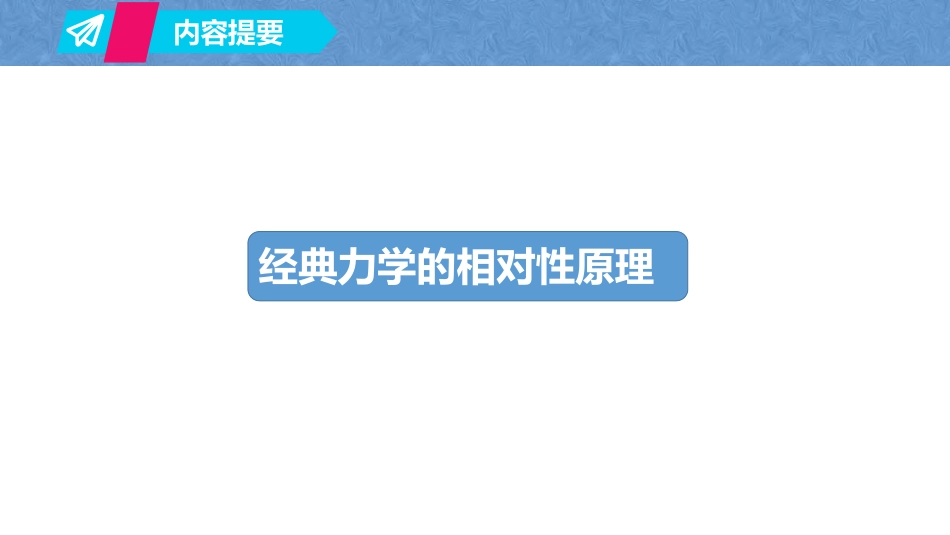 内容提要

经典力学的相对性原理